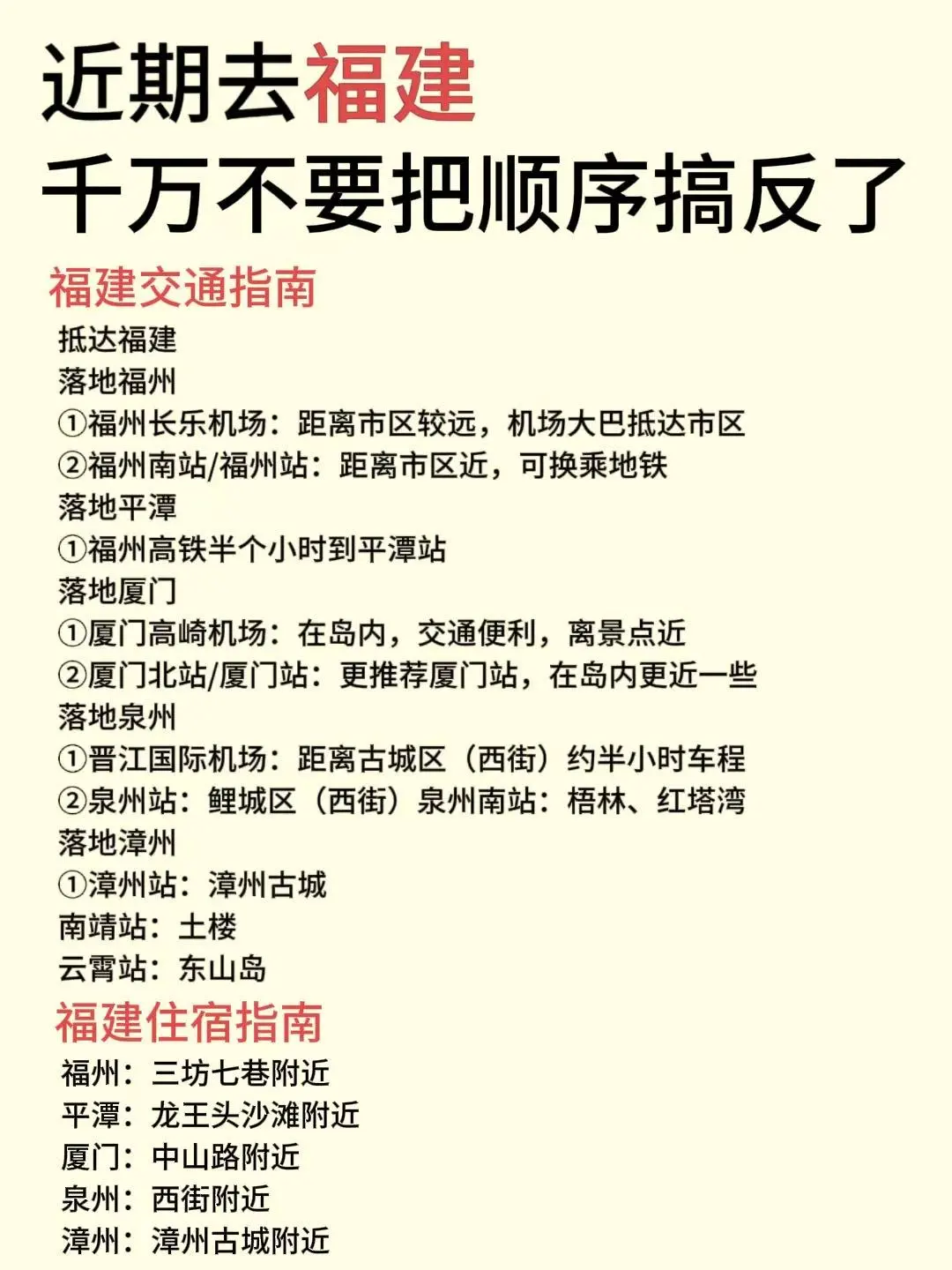 近期去福建
千万不要把顺序搞反了

福建交通指南
抵达福建
落地福州
①福州长乐机场：距离市区较远，机场大巴抵达市区
②福州南站/福州站：距离市区近，可换乘地铁
落地平潭
①福州高铁半个小时到平潭站
落地厦门
①厦门高崎机场：在岛内，交通便利，离景点近
②厦门北站/厦门站：更推荐厦门站，在岛内更近一些
落地泉州
①晋江国际机场：距离古城区（西街）约半小时车程
②泉州站：鲤城区（西街）泉州南站：梧林、红塔湾
落地漳州
①漳州站：漳州古城
南靖站：土楼
云霄站：东山岛

福建住宿指南
福州：三坊七巷附近
平潭：龙王头沙滩附近
厦门：中山路附近
泉州：西街附近
漳州：漳州古城附近